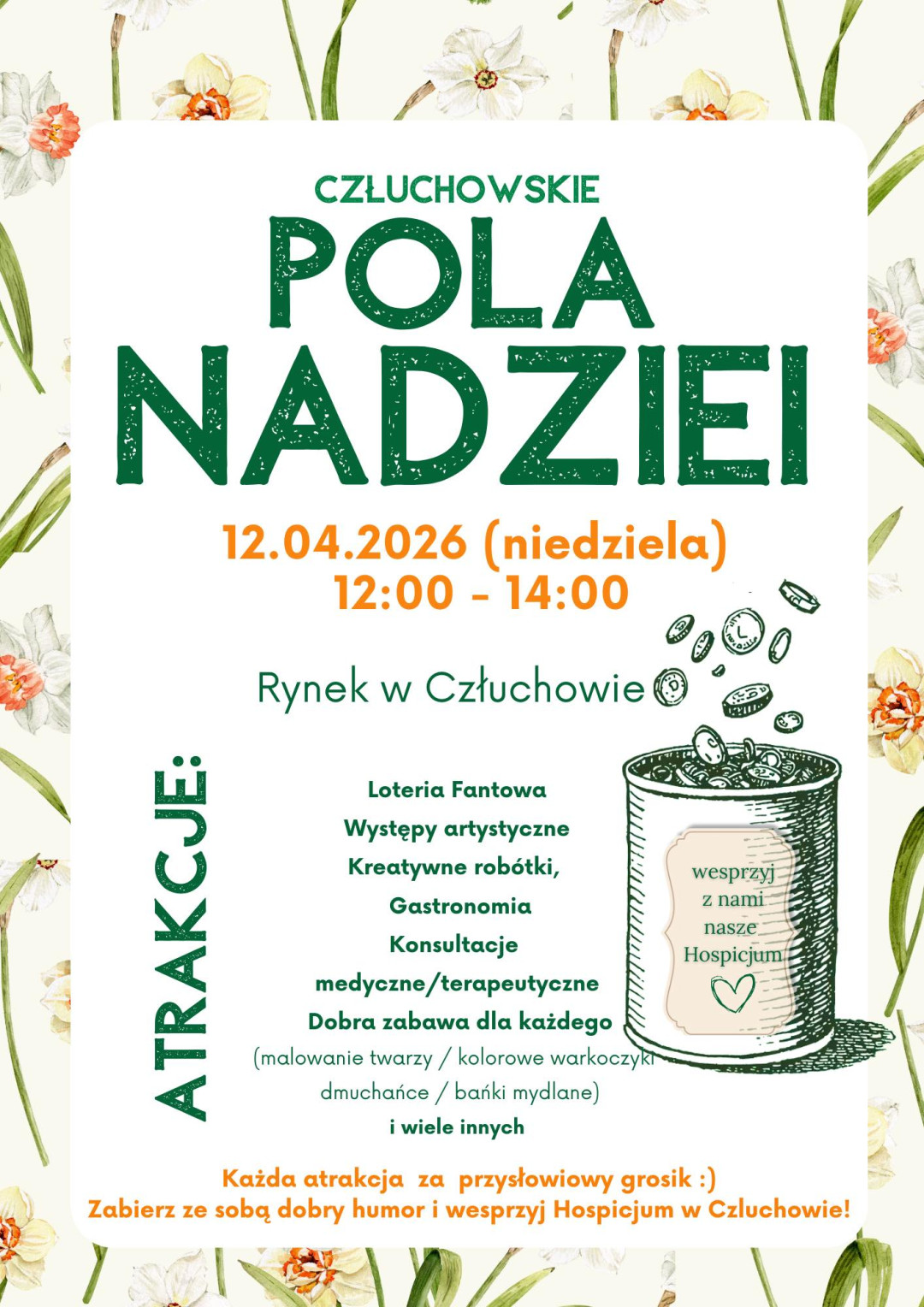 CZŁUCHOWSKIE
POLA NADZIEI

12.04.2026 (niedziela)
12:00 - 14:00

Rynek w Człuchowie

ATRAKCJE:

Loteria Fantowa
Występy artystyczne
Kreatywne robótki,
Gastronomia
Konsultacje medyczne/terapeutyczne
Dobra zabawa dla każdego
(malowanie twarzy / kolorowe warkoczyki dmuchańce / bańki mydlane)
i wiele innych

wesprzyj z nami nasze Hospicjum

Każda atrakcja za przysłowiowy grosik :)
Zabierz ze sobą dobry humor i wesprzyj Hospicjum w Czluchowie!